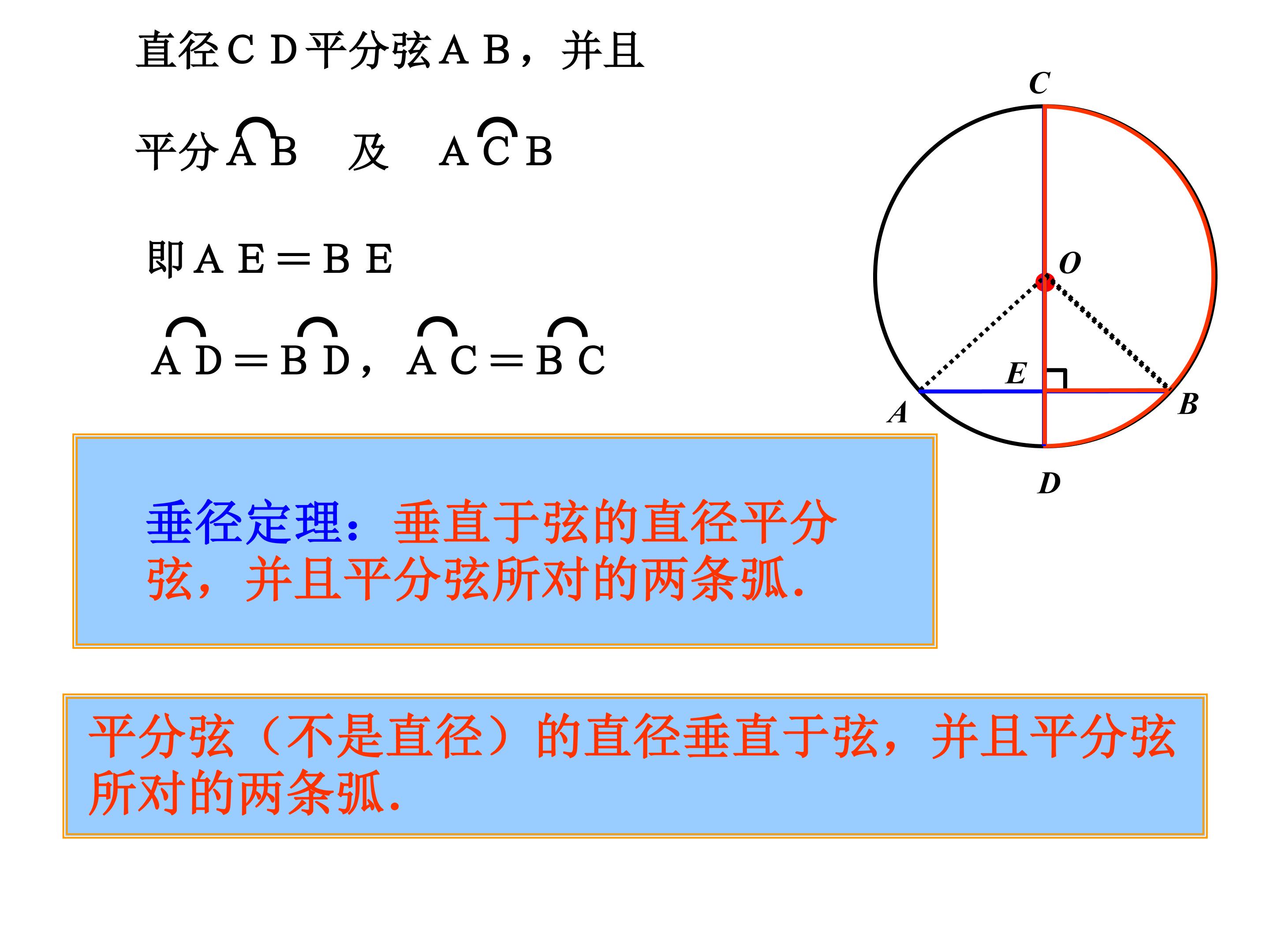 直径CD平分弦AB，并且

平分$\overset{\frown}{AB}$ 及 $\overset{\frown}{ACB}$

即AE＝BE

$\overset{\frown}{AD}=\overset{\frown}{BD}$，$\overset{\frown}{AC}=\overset{\frown}{BC}$

C
O
E
A
B
D

垂径定理：垂直于弦的直径平分弦，并且平分弦所对的两条弧.

平分弦（不是直径）的直径垂直于弦，并且平分弦所对的两条弧.